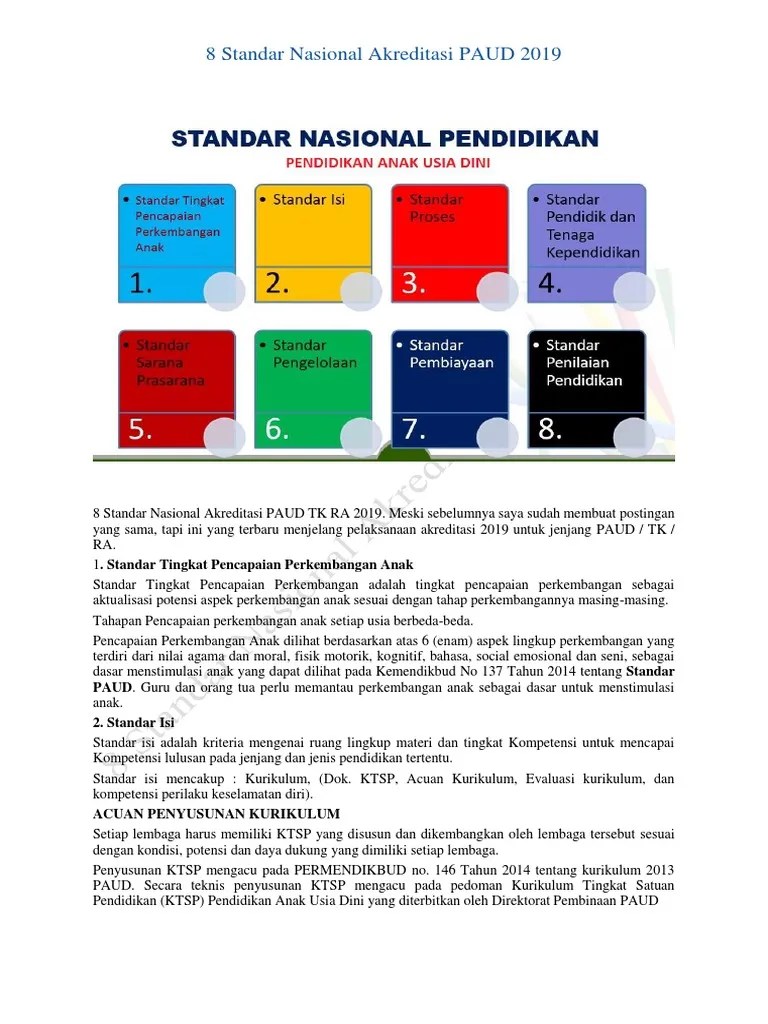 8 Standar Nasional Akreditasi PAUD 2019

STANDAR NASIONAL PENDIDIKAN
PENDIDIKAN ANAK USIA DINI

• Standar Tingkat Pencapaian Perkembangan Anak
1.

• Standar Isi
2.

• Standar Proses
3.

• Standar Pendidik dan Tenaga Kependidikan
4.

• Standar Sarana Prasarana
5.

• Standar Pengelolaan
6.

• Standar Pembiayaan
7.

• Standar Penilaian Pendidikan
8.

8 Standar Nasional Akreditasi PAUD TK RA 2019. Meski sebelumnya saya sudah membuat postingan yang sama, tapi ini yang terbaru menjelang pelaksanaan akreditasi 2019 untuk jenjang PAUD / TK / RA.

1. Standar Tingkat Pencapaian Perkembangan Anak

Standar Tingkat Pencapaian Perkembangan adalah tingkat pencapaian perkembangan sebagai aktualisasi potensi aspek perkembangan anak sesuai dengan tahap perkembangannya masing-masing.

Tahapan Pencapaian perkembangan anak setiap usia berbeda-beda.

Pencapaian Perkembangan Anak dilihat berdasarkan atas 6 (enam) aspek lingkup perkembangan yang terdiri dari nilai agama dan moral, fisik motorik, kognitif, bahasa, social emosional dan seni, sebagai dasar menstimulasi anak yang dapat dilihat pada Kemendikbud No 137 Tahun 2014 tentang Standar PAUD. Guru dan orang tua perlu memantau perkembangan anak sebagai dasar untuk menstimulasi anak.

2. Standar Isi

Standar isi adalah kriteria mengenai ruang lingkup materi dan tingkat Kompetensi untuk mencapai Kompetensi lulusan pada jenjang dan jenis pendidikan tertentu.

Standar isi mencakup : Kurikulum, (Dok. KTSP, Acuan Kurikulum, Evaluasi kurikulum, dan kompetensi perilaku keselamatan diri).

ACUAN PENYUSUNAN KURIKULUM

Setiap lembaga harus memiliki KTSP yang disusun dan dikembangkan oleh lembaga tersebut sesuai dengan kondisi, potensi dan daya dukung yang dimiliki setiap lembaga.

Penyusunan KTSP mengacu pada PERMENDIKBUD no. 146 Tahun 2014 tentang kurikulum 2013 PAUD. Secara teknis penyusunan KTSP mengacu pada pedoman Kurikulum Tingkat Satuan Pendidikan (KTSP) Pendidikan Anak Usia Dini yang diterbitkan oleh Direktorat Pembinaan PAUD